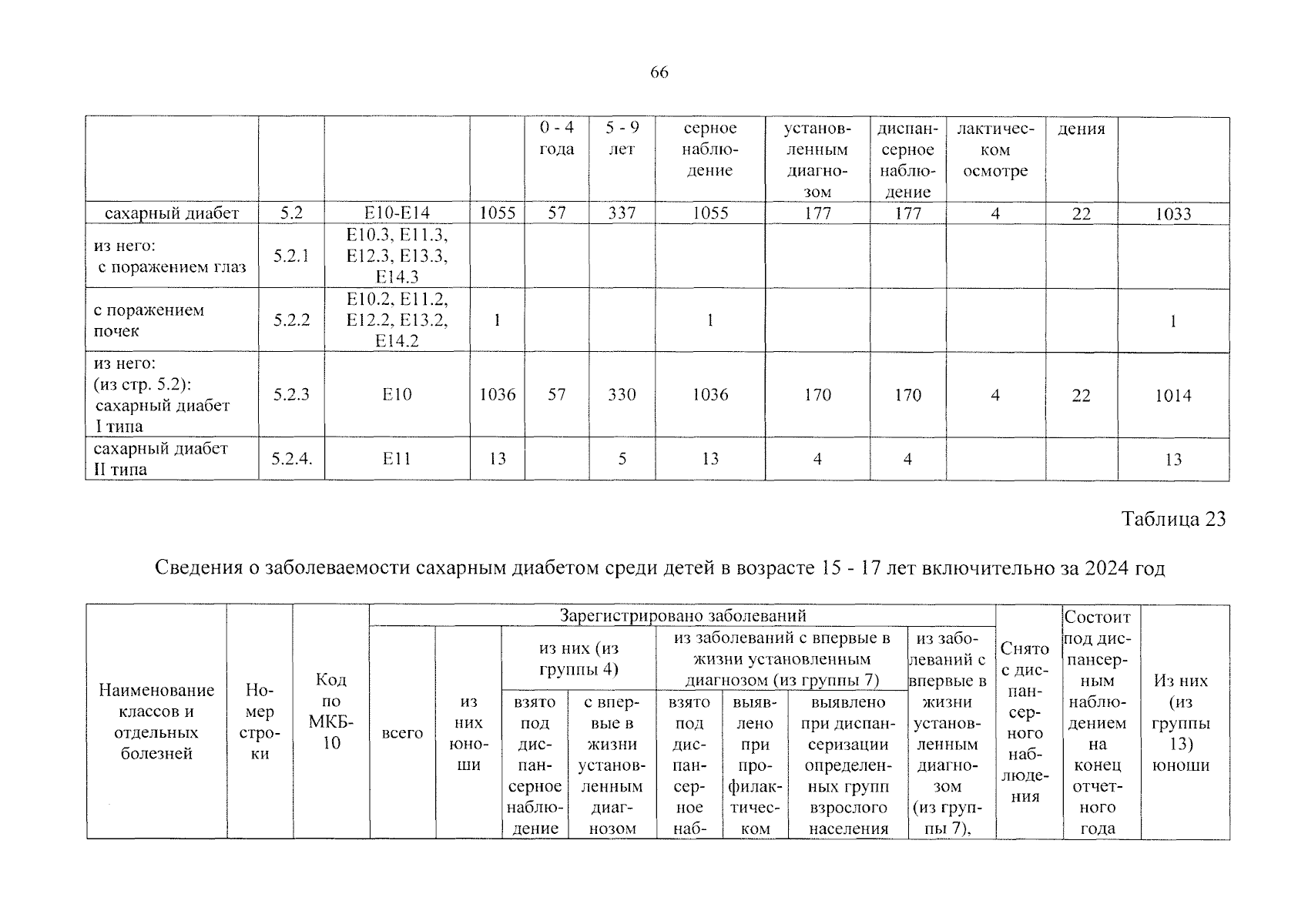 66

|  |  |  |  | 0 - 4 года | 5 - 9 лет | серное наблюдение | установленным диагнозом | диспансерное наблюдение | лактическом осмотре | дения |  |
|---|---|---|---|---|---|---|---|---|---|---|---|
| сахарный диабет | 5.2 | E10-E14 | 1055 | 57 | 337 | 1055 | 177 | 177 | 4 | 22 | 1033 |
| из него: с поражением глаз | 5.2.1 | E10.3, E11.3, E12.3, E13.3, E14.3 |  |  |  |  |  |  |  |  |  |
| с поражением почек | 5.2.2 | E10.2, E11.2, E12.2, E13.2, E14.2 | 1 |  |  | 1 |  |  |  |  | 1 |
| из него: (из стр. 5.2): сахарный диабет I типа | 5.2.3 | E10 | 1036 | 57 | 330 | 1036 | 170 | 170 | 4 | 22 | 1014 |
| сахарный диабет II типа | 5.2.4. | E11 | 13 |  | 5 | 13 | 4 | 4 |  |  | 13 |

Таблица 23

Сведения о заболеваемости сахарным диабетом среди детей в возрасте 15 - 17 лет включительно за 2024 год

| Наименование классов и отдельных болезней | Номер строки | Код по МКБ-10 | Зарегистрировано заболеваний |  |  |  |  |  |  |  | Снято с диспансерного наблюдения | Состоит под диспансерным наблюдением на конец отчетного года | Из них (из группы 13) юноши |
|---|---|---|---|---|---|---|---|---|---|---|---|---|---|
|  |  |  | всего | из них юноши | из них (из группы 4) |  | из заболеваний с впервые в жизни установленным диагнозом (из группы 7) |  |  | из заболеваний с впервые в жизни установленным диагнозом (из группы 7), |  |  |  |
|  |  |  |  |  | взято под диспансерное наблюдение | с впервые в жизни установленным диагнозом | взято под диспансерное наб- | выявлено при профилактическом | выявлено при диспансеризации определенных групп взрослого населения |  |  |  |  |